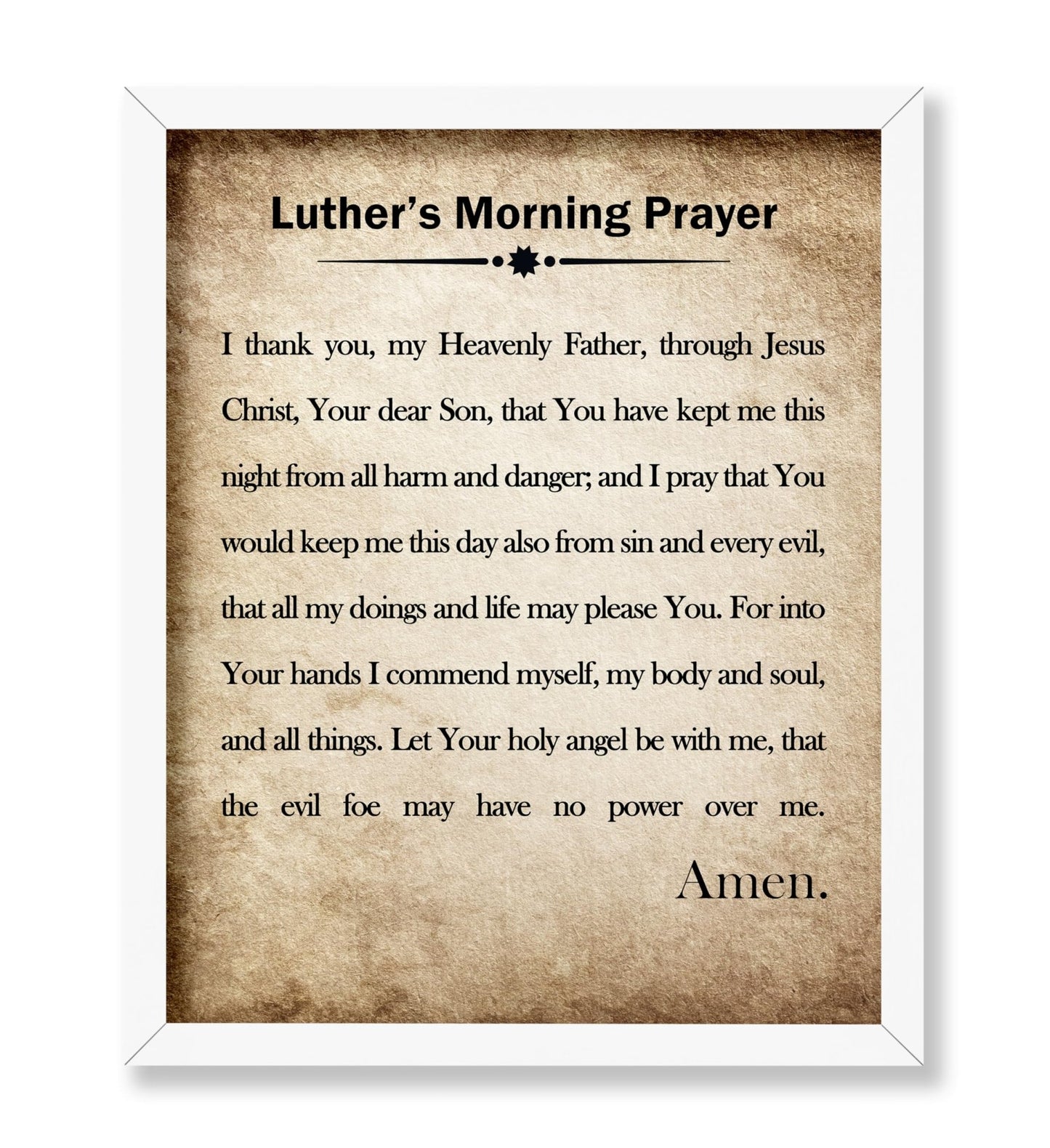 Luther's Morning Prayer

I thank you, my Heavenly Father, through Jesus Christ, Your dear Son, that You have kept me this night from all harm and danger; and I pray that You would keep me this day also from sin and every evil, that all my doings and life may please You. For into Your hands I commend myself, my body and soul, and all things. Let Your holy angel be with me, that the evil foe may have no power over me.

Amen.